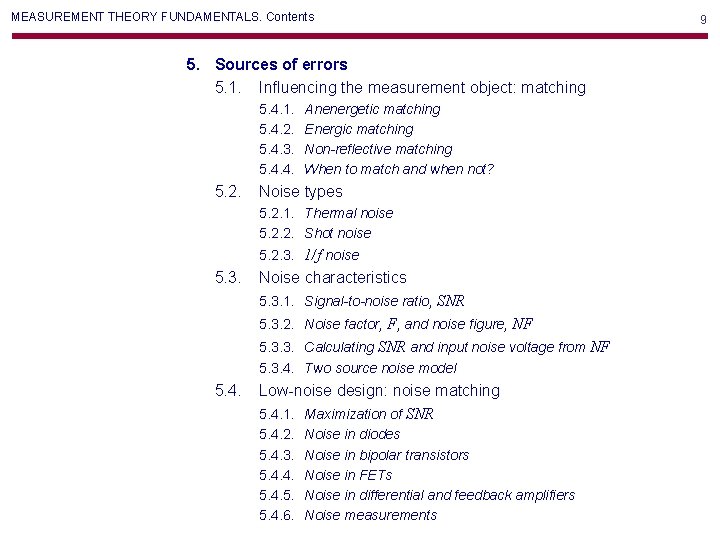 MEASUREMENT THEORY FUNDAMENTALS. Contents

9

5. Sources of errors

5.1. Influencing the measurement object: matching

5.4.1. Anenergetic matching

5.4.2. Energic matching

5.4.3. Non-reflective matching

5.4.4. When to match and when not?

5.2. Noise types

5.2.1. Thermal noise

5.2.2. Shot noise

5.2.3. $1/f$ noise

5.3. Noise characteristics

5.3.1. Signal-to-noise ratio, $SNR$

5.3.2. Noise factor, $F$, and noise figure, $NF$

5.3.3. Calculating $SNR$ and input noise voltage from $NF$

5.3.4. Two source noise model

5.4. Low-noise design: noise matching

5.4.1. Maximization of $SNR$

5.4.2. Noise in diodes

5.4.3. Noise in bipolar transistors

5.4.4. Noise in FETs

5.4.5. Noise in differential and feedback amplifiers

5.4.6. Noise measurements